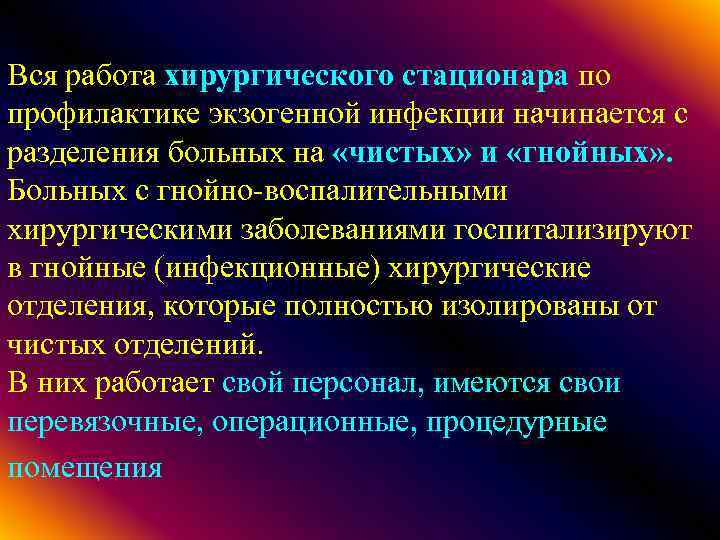 Вся работа хирургического стационара по профилактике экзогенной инфекции начинается с разделения больных на «чистых» и «гнойных». Больных с гнойно-воспалительными хирургическими заболеваниями госпитализируют в гнойные (инфекционные) хирургические отделения, которые полностью изолированы от чистых отделений.
В них работает свой персонал, имеются свои перевязочные, операционные, процедурные помещения